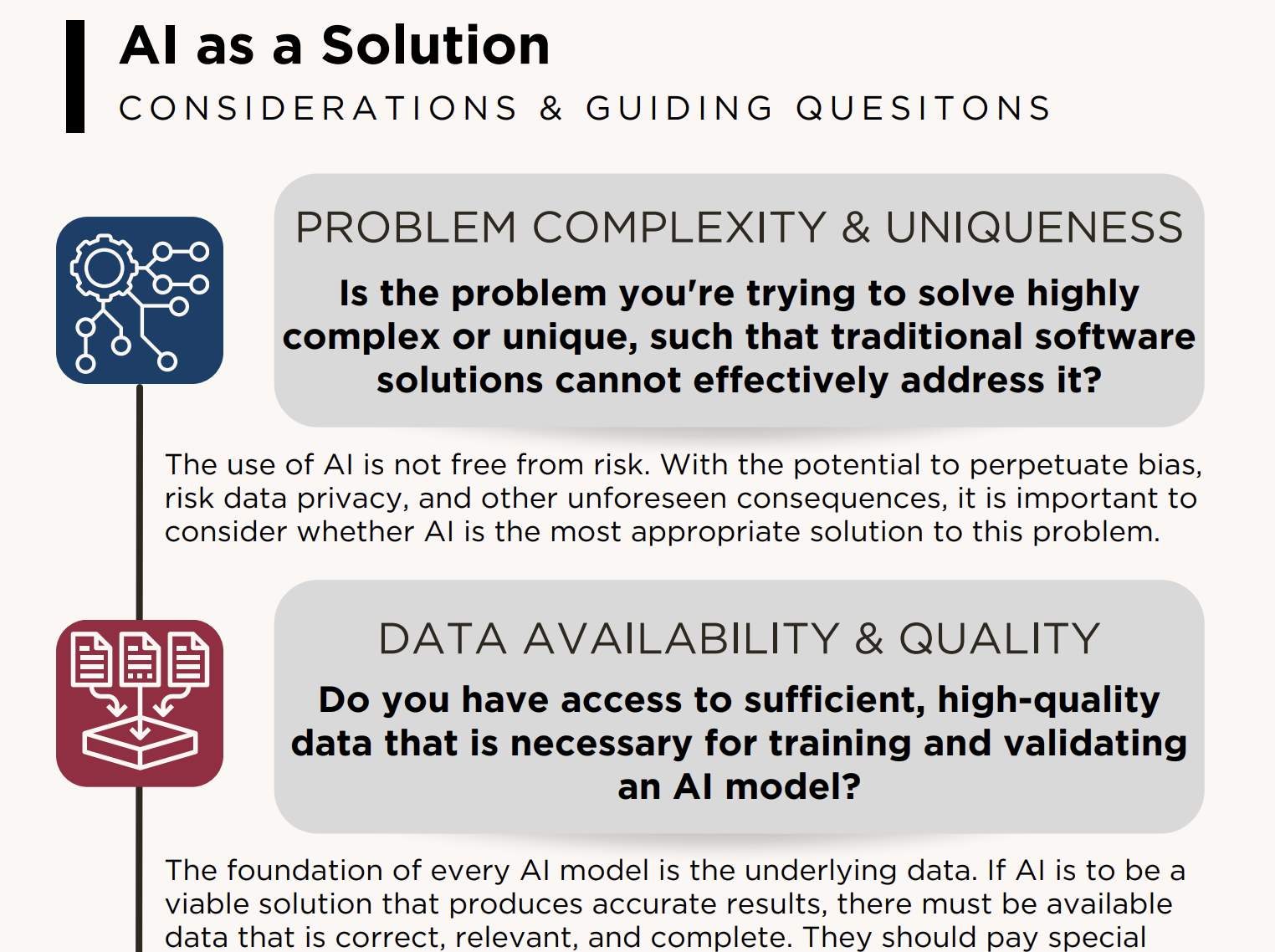 AI as a Solution
CONSIDERATIONS & GUIDING QUESITONS

PROBLEM COMPLEXITY & UNIQUENESS

Is the problem you're trying to solve highly complex or unique, such that traditional software solutions cannot effectively address it?

The use of AI is not free from risk. With the potential to perpetuate bias, risk data privacy, and other unforeseen consequences, it is important to consider whether AI is the most appropriate solution to this problem.

DATA AVAILABILITY & QUALITY

Do you have access to sufficient, high-quality data that is necessary for training and validating an AI model?

The foundation of every AI model is the underlying data. If AI is to be a viable solution that produces accurate results, there must be available data that is correct, relevant, and complete. They should pay special